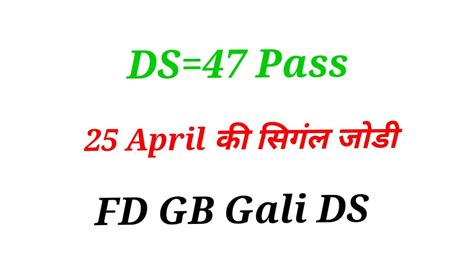 DS=47 Pass

25 April की सिगंल जोडी

FD GB Gali DS